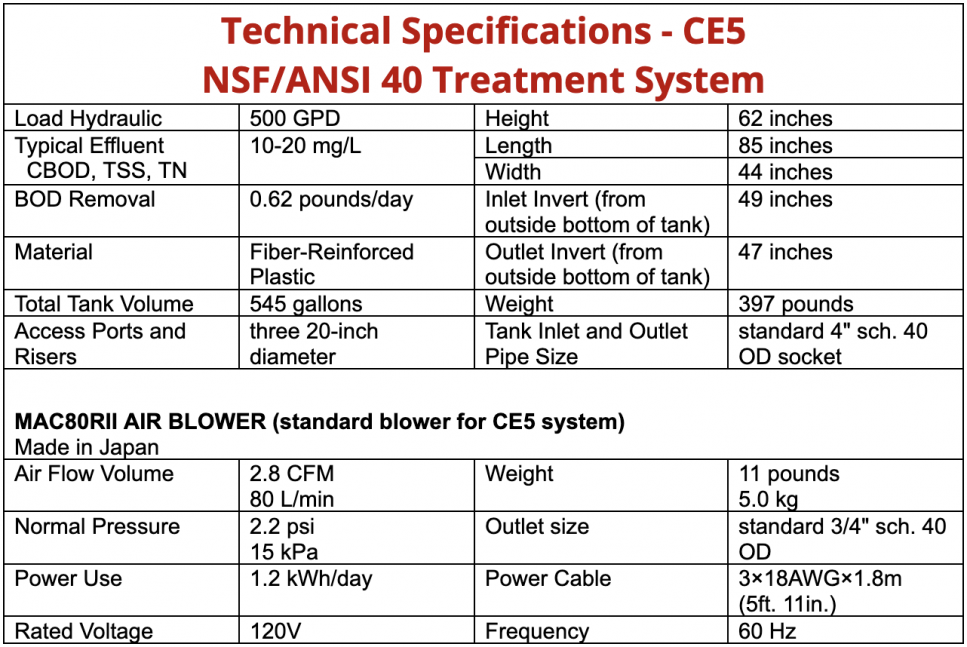 Technical Specifications - CE5
NSF/ANSI 40 Treatment System

| Load Hydraulic | 500 GPD | Height | 62 inches |
|---|---|---|---|
| Typical Effluent CBOD, TSS, TN | 10-20 mg/L | Length | 85 inches |
| | | Width | 44 inches |
| BOD Removal | 0.62 pounds/day | Inlet Invert (from outside bottom of tank) | 49 inches |
| Material | Fiber-Reinforced Plastic | Outlet Invert (from outside bottom of tank) | 47 inches |
| Total Tank Volume | 545 gallons | Weight | 397 pounds |
| Access Ports and Risers | three 20-inch diameter | Tank Inlet and Outlet Pipe Size | standard 4" sch. 40 OD socket |

MAC80RII AIR BLOWER (standard blower for CE5 system)
Made in Japan

| Air Flow Volume | 2.8 CFM 80 L/min | Weight | 11 pounds 5.0 kg |
|---|---|---|---|
| Normal Pressure | 2.2 psi 15 kPa | Outlet size | standard 3/4" sch. 40 OD |
| Power Use | 1.2 kWh/day | Power Cable | 3×18AWG×1.8m (5ft. 11in.) |
| Rated Voltage | 120V | Frequency | 60 Hz |